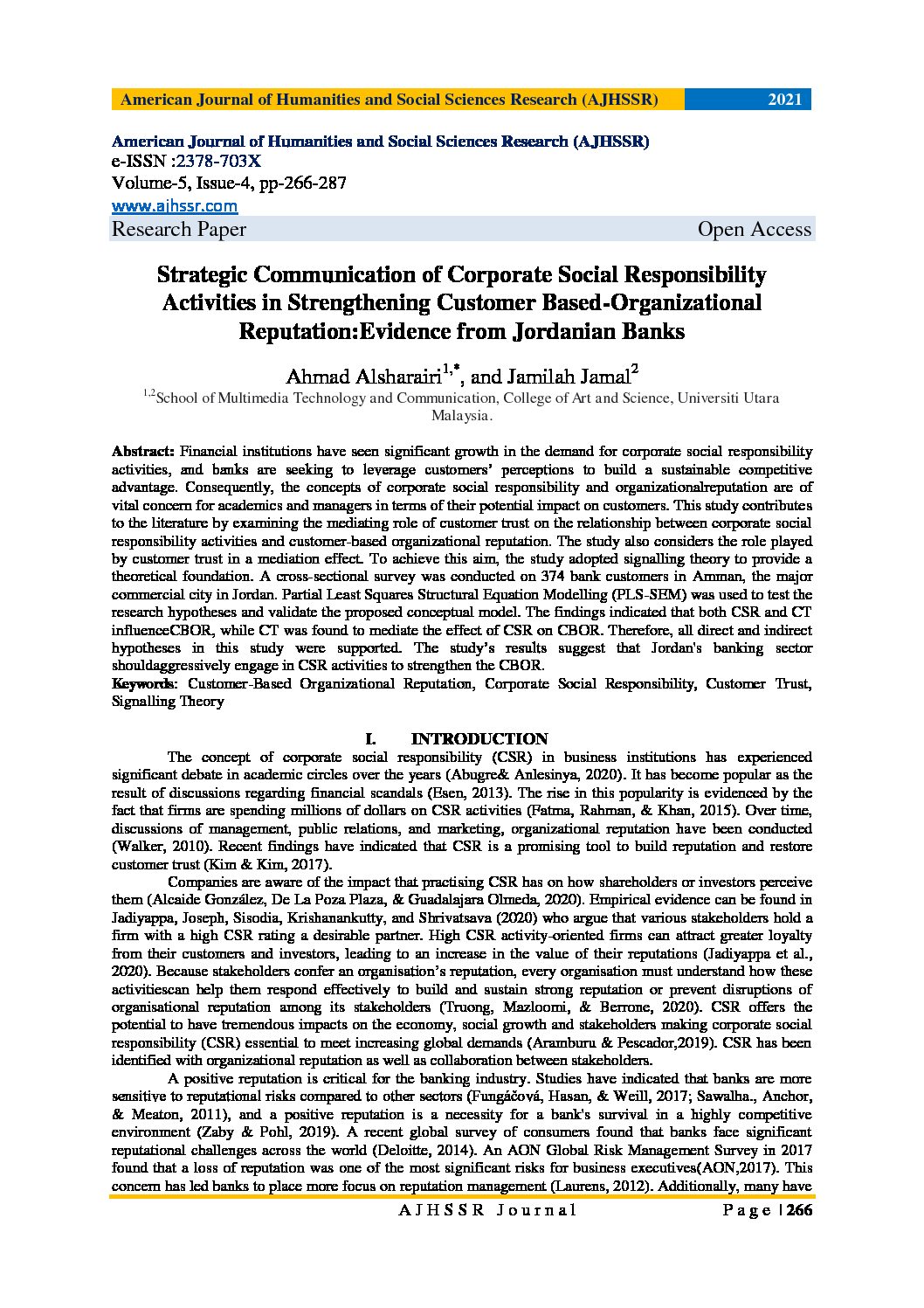 American Journal of Humanities and Social Sciences Research (AJHSSR) 2021

American Journal of Humanities and Social Sciences Research (AJHSSR)
e-ISSN :2378-703X
Volume-5, Issue-4, pp-266-287
www.ajhssr.com
Research Paper Open Access

Strategic Communication of Corporate Social Responsibility Activities in Strengthening Customer Based-Organizational Reputation:Evidence from Jordanian Banks

Ahmad Alsharairi$^{1,*}$, and Jamilah Jamal$^{2}$
$^{1,2}$School of Multimedia Technology and Communication, College of Art and Science, Universiti Utara Malaysia.

Abstract: Financial institutions have seen significant growth in the demand for corporate social responsibility activities, and banks are seeking to leverage customers' perceptions to build a sustainable competitive advantage. Consequently, the concepts of corporate social responsibility and organizationalreputation are of vital concern for academics and managers in terms of their potential impact on customers. This study contributes to the literature by examining the mediating role of customer trust on the relationship between corporate social responsibility activities and customer-based organizational reputation. The study also considers the role played by customer trust in a mediation effect. To achieve this aim, the study adopted signalling theory to provide a theoretical foundation. A cross-sectional survey was conducted on 374 bank customers in Amman, the major commercial city in Jordan. Partial Least Squares Structural Equation Modelling (PLS-SEM) was used to test the research hypotheses and validate the proposed conceptual model. The findings indicated that both CSR and CT influenceCBOR, while CT was found to mediate the effect of CSR on CBOR. Therefore, all direct and indirect hypotheses in this study were supported. The study's results suggest that Jordan's banking sector shouldaggressively engage in CSR activities to strengthen the CBOR.
Keywords: Customer-Based Organizational Reputation, Corporate Social Responsibility, Customer Trust, Signalling Theory

I. INTRODUCTION
The concept of corporate social responsibility (CSR) in business institutions has experienced significant debate in academic circles over the years (Abugre& Anlesinya, 2020). It has become popular as the result of discussions regarding financial scandals (Esen, 2013). The rise in this popularity is evidenced by the fact that firms are spending millions of dollars on CSR activities (Fatma, Rahman, & Khan, 2015). Over time, discussions of management, public relations, and marketing, organizational reputation have been conducted (Walker, 2010). Recent findings have indicated that CSR is a promising tool to build reputation and restore customer trust (Kim & Kim, 2017).

Companies are aware of the impact that practising CSR has on how shareholders or investors perceive them (Alcaide González, De La Poza Plaza, & Guadalajara Olmeda, 2020). Empirical evidence can be found in Jadiyappa, Joseph, Sisodia, Krishanankutty, and Shrivatsava (2020) who argue that various stakeholders hold a firm with a high CSR rating a desirable partner. High CSR activity-oriented firms can attract greater loyalty from their customers and investors, leading to an increase in the value of their reputations (Jadiyappa et al., 2020). Because stakeholders confer an organisation's reputation, every organisation must understand how these activitiescan help them respond effectively to build and sustain strong reputation or prevent disruptions of organisational reputation among its stakeholders (Truong, Mazloomi, & Berrone, 2020). CSR offers the potential to have tremendous impacts on the economy, social growth and stakeholders making corporate social responsibility (CSR) essential to meet increasing global demands (Aramburu & Pescador,2019). CSR has been identified with organizational reputation as well as collaboration between stakeholders.

A positive reputation is critical for the banking industry. Studies have indicated that banks are more sensitive to reputational risks compared to other sectors (Fungáčová, Hasan, & Weill, 2017; Sawalha., Anchor, & Meaton, 2011), and a positive reputation is a necessity for a bank's survival in a highly competitive environment (Zaby & Pohl, 2019). A recent global survey of consumers found that banks face significant reputational challenges across the world (Deloitte, 2014). An AON Global Risk Management Survey in 2017 found that a loss of reputation was one of the most significant risks for business executives(AON,2017). This concern has led banks to place more focus on reputation management (Laurens, 2012). Additionally, many have

AJHSSR Journal Page | 266